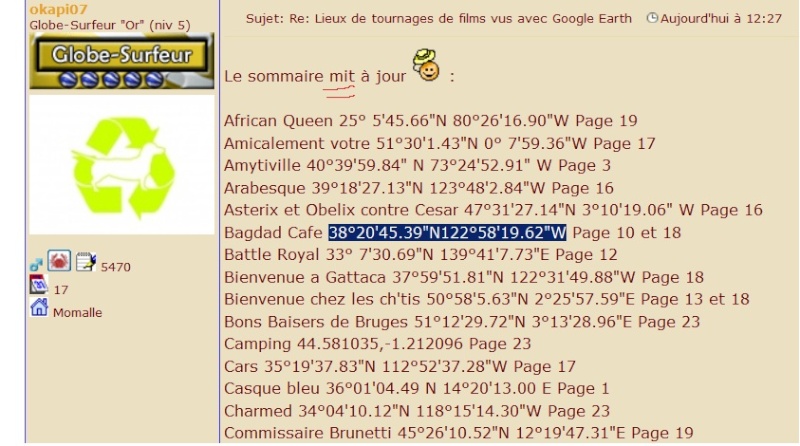 okapi07
Globe-Surfeur "Or" (niv 5)
Globe-Surfeur

5470
17
Momalle

Sujet: Re: Lieux de tournages de films vus avec Google Earth Aujourd'hui à 12:27

Le sommaire mit à jour :

African Queen 25° 5'45.66"N 80°26'16.90"W Page 19
Amicalement votre 51°30'1.43"N 0° 7'59.36"W Page 17
Amytiville 40°39'59.84" N 73°24'52.91" W Page 3
Arabesque 39°18'27.13"N 123°48'2.84"W Page 16
Asterix et Obelix contre Cesar 47°31'27.14"N 3°10'19.06" W Page 16
Bagdad Cafe 38°20'45.39"N122°58'19.62"W Page 10 et 18
Battle Royal 33° 7'30.69"N 139°41'7.73"E Page 12
Bienvenue a Gattaca 37°59'51.81"N 122°31'49.88"W Page 18
Bienvenue chez les ch'tis 50°58'5.63"N 2°25'57.59"E Page 13 et 18
Bons Baisers de Bruges 51°12'29.72"N 3°13'28.96"E Page 23
Camping 44.581035,-1.212096 Page 23
Cars 35°19'37.83"N 112°52'37.28"W Page 17
Casque bleu 36°01'04.49 N 14°20'13.00 E Page 1
Charmed 34°04'10.12"N 118°15'14.30"W Page 23
Commissaire Brunetti 45°26'10.52"N 12°19'47.31"E Page 19